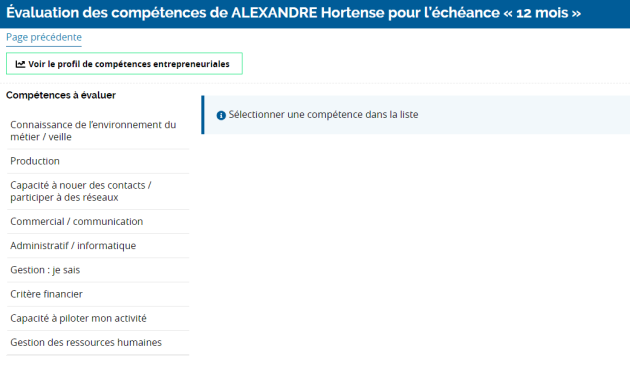 Évaluation des compétences de ALEXANDRE Hortense pour l'échéance « 12 mois »

Page précédente

Voir le profil de compétences entrepreneuriales

Compétences à évaluer

Connaissance de l'environnement du métier / veille

Production

Capacité à nouer des contacts / participer à des réseaux

Commercial / communication

Administratif / informatique

Gestion : je sais

Critère financier

Capacité à piloter mon activité

Gestion des ressources humaines

Sélectionner une compétence dans la liste